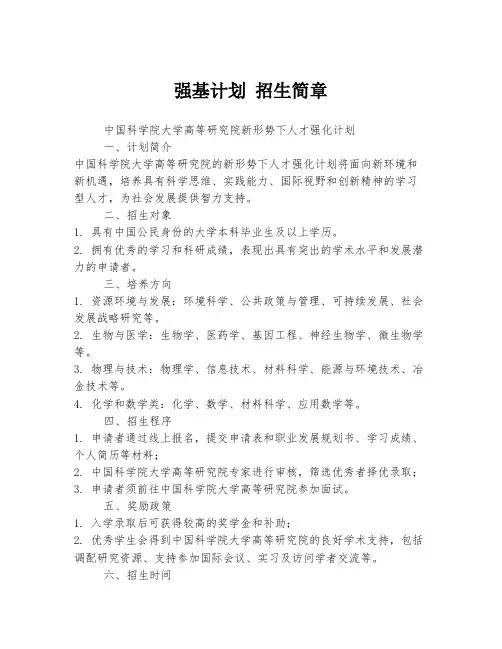 强基计划 招生简章

中国科学院大学高等研究院新形势下人才强化计划

一、计划简介

中国科学院大学高等研究院的新形势下人才强化计划将面向新环境和新机遇，培养具有科学思维、实践能力、国际视野和创新精神的学习型人才，为社会发展提供智力支持。

二、招生对象

1. 具有中国公民身份的大学本科毕业生及以上学历。

2. 拥有优秀的学习和科研成绩，表现出具有突出的学术水平和发展潜力的申请者。

三、培养方向

1. 资源环境与发展：环境科学、公共政策与管理、可持续发展、社会发展战略研究等。

2. 生物与医学：生物学、医药学、基因工程、神经生物学、微生物学等。

3. 物理与技术：物理学、信息技术、材料科学、能源与环境技术、冶金技术等。

4. 化学和数学类：化学、数学、材料科学、应用数学等。

四、招生程序

1. 申请者通过线上报名，提交申请表和职业发展规划书、学习成绩、个人简历等材料；

2. 中国科学院大学高等研究院专家进行审核，筛选优秀者择优录取；

3. 申请者须前往中国科学院大学高等研究院参加面试。

五、奖励政策

1. 入学录取后可获得较高的奖学金和补助；

2. 优秀学生会得到中国科学院大学高等研究院的良好学术支持，包括调配研究资源、支持参加国际会议、实习及访问学者交流等。

六、招生时间